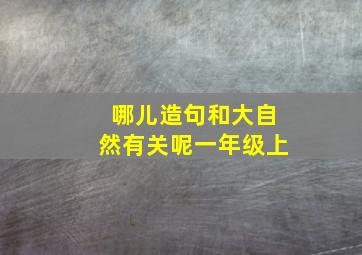 哪儿造句和大自然有关呢一年级上